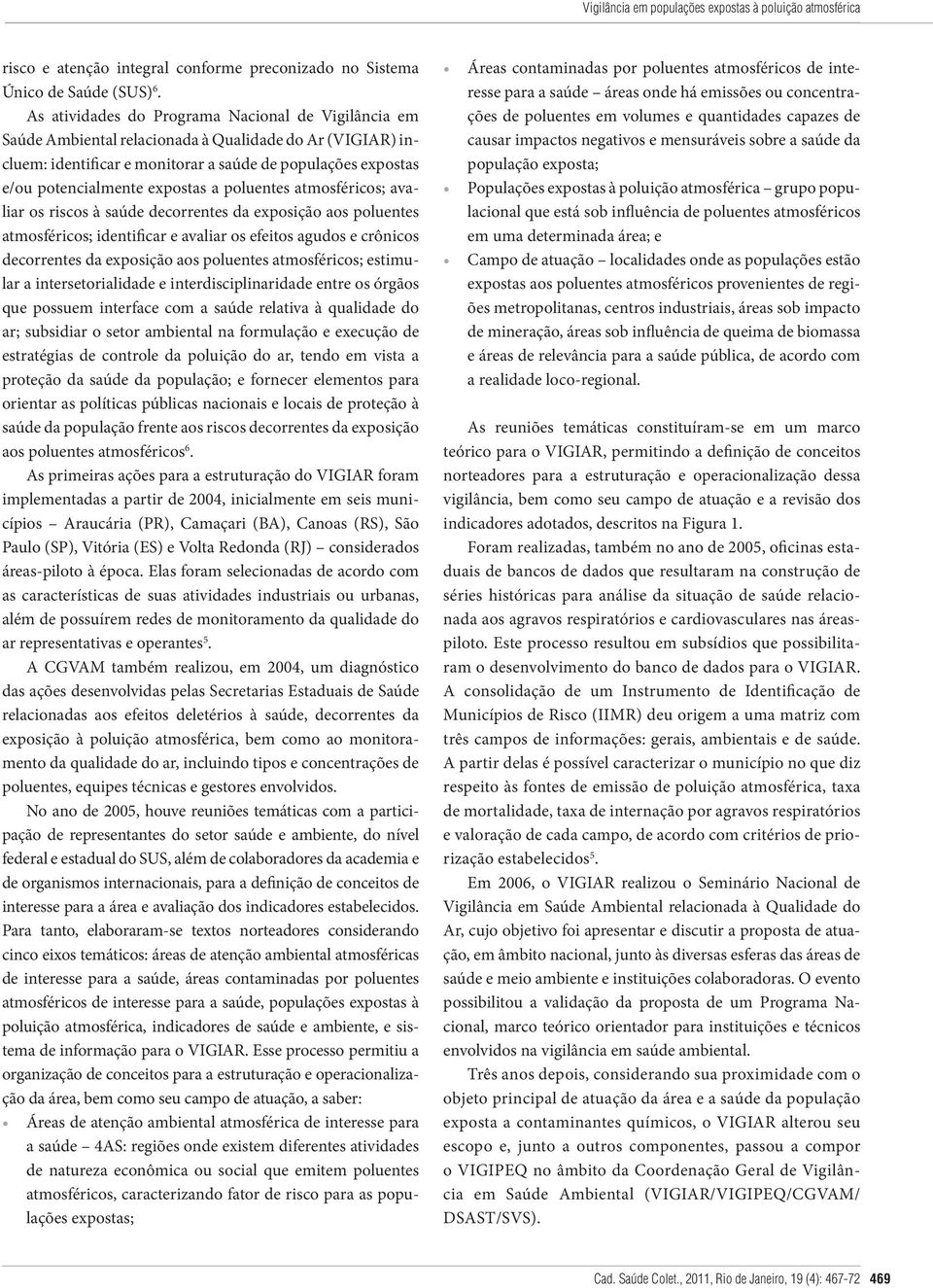 Vigilância em populações expostas à poluição atmosférica

risco e atenção integral conforme preconizado no Sistema Único de Saúde (SUS)$^6$.

As atividades do Programa Nacional de Vigilância em Saúde Ambiental relacionada à Qualidade do Ar (VIGIAR) incluem: identificar e monitorar a saúde de populações expostas e/ou potencialmente expostas a poluentes atmosféricos; avaliar os riscos à saúde decorrentes da exposição aos poluentes atmosféricos; identificar e avaliar os efeitos agudos e crônicos decorrentes da exposição aos poluentes atmosféricos; estimular a intersetorialidade e interdisciplinaridade entre os órgãos que possuem interface com a saúde relativa à qualidade do ar; subsidiar o setor ambiental na formulação e execução de estratégias de controle da poluição do ar, tendo em vista a proteção da saúde da população; e fornecer elementos para orientar as políticas públicas nacionais e locais de proteção à saúde da população frente aos riscos decorrentes da exposição aos poluentes atmosféricos$^6$.

As primeiras ações para a estruturação do VIGIAR foram implementadas a partir de 2004, inicialmente em seis municípios – Araucária (PR), Camaçari (BA), Canoas (RS), São Paulo (SP), Vitória (ES) e Volta Redonda (RJ) – considerados áreas-piloto à época. Elas foram selecionadas de acordo com as características de suas atividades industriais ou urbanas, além de possuírem redes de monitoramento da qualidade do ar representativas e operantes$^5$.

A CGVAM também realizou, em 2004, um diagnóstico das ações desenvolvidas pelas Secretarias Estaduais de Saúde relacionadas aos efeitos deletérios à saúde, decorrentes da exposição à poluição atmosférica, bem como ao monitoramento da qualidade do ar, incluindo tipos e concentrações de poluentes, equipes técnicas e gestores envolvidos.

No ano de 2005, houve reuniões temáticas com a participação de representantes do setor saúde e ambiente, do nível federal e estadual do SUS, além de colaboradores da academia e de organismos internacionais, para a definição de conceitos de interesse para a área e avaliação dos indicadores estabelecidos. Para tanto, elaboraram-se textos norteadores considerando cinco eixos temáticos: áreas de atenção ambiental atmosféricas de interesse para a saúde, áreas contaminadas por poluentes atmosféricos de interesse para a saúde, populações expostas à poluição atmosférica, indicadores de saúde e ambiente, e sistema de informação para o VIGIAR. Esse processo permitiu a organização de conceitos para a estruturação e operacionalização da área, bem como seu campo de atuação, a saber:

• Áreas de atenção ambiental atmosférica de interesse para a saúde – 4AS: regiões onde existem diferentes atividades de natureza econômica ou social que emitem poluentes atmosféricos, caracterizando fator de risco para as populações expostas;

• Áreas contaminadas por poluentes atmosféricos de interesse para a saúde – áreas onde há emissões ou concentrações de poluentes em volumes e quantidades capazes de causar impactos negativos e mensuráveis sobre a saúde da população exposta;

• Populações expostas à poluição atmosférica – grupo populacional que está sob influência de poluentes atmosféricos em uma determinada área; e

• Campo de atuação – localidades onde as populações estão expostas aos poluentes atmosféricos provenientes de regiões metropolitanas, centros industriais, áreas sob impacto de mineração, áreas sob influência de queima de biomassa e áreas de relevância para a saúde pública, de acordo com a realidade loco-regional.

As reuniões temáticas constituíram-se em um marco teórico para o VIGIAR, permitindo a definição de conceitos norteadores para a estruturação e operacionalização dessa vigilância, bem como seu campo de atuação e a revisão dos indicadores adotados, descritos na Figura 1.

Foram realizadas, também no ano de 2005, oficinas estaduais de bancos de dados que resultaram na construção de séries históricas para análise da situação de saúde relacionada aos agravos respiratórios e cardiovasculares nas áreas-piloto. Este processo resultou em subsídios que possibilitaram o desenvolvimento do banco de dados para o VIGIAR. A consolidação de um Instrumento de Identificação de Municípios de Risco (IIMR) deu origem a uma matriz com três campos de informações: gerais, ambientais e de saúde. A partir delas é possível caracterizar o município no que diz respeito às fontes de emissão de poluição atmosférica, taxa de mortalidade, taxa de internação por agravos respiratórios e valoração de cada campo, de acordo com critérios de priorização estabelecidos$^5$.

Em 2006, o VIGIAR realizou o Seminário Nacional de Vigilância em Saúde Ambiental relacionada à Qualidade do Ar, cujo objetivo foi apresentar e discutir a proposta de atuação, em âmbito nacional, junto às diversas esferas das áreas de saúde e meio ambiente e instituições colaboradoras. O evento possibilitou a validação da proposta de um Programa Nacional, marco teórico orientador para instituições e técnicos envolvidos na vigilância em saúde ambiental.

Três anos depois, considerando sua proximidade com o objeto principal de atuação da área e a saúde da população exposta a contaminantes químicos, o VIGIAR alterou seu escopo e, junto a outros componentes, passou a compor o VIGIPEQ no âmbito da Coordenação Geral de Vigilância em Saúde Ambiental (VIGIAR/VIGIPEQ/CGVAM/DSAST/SVS).

Cad. Saúde Colet., 2011, Rio de Janeiro, 19 (4): 467-72 469